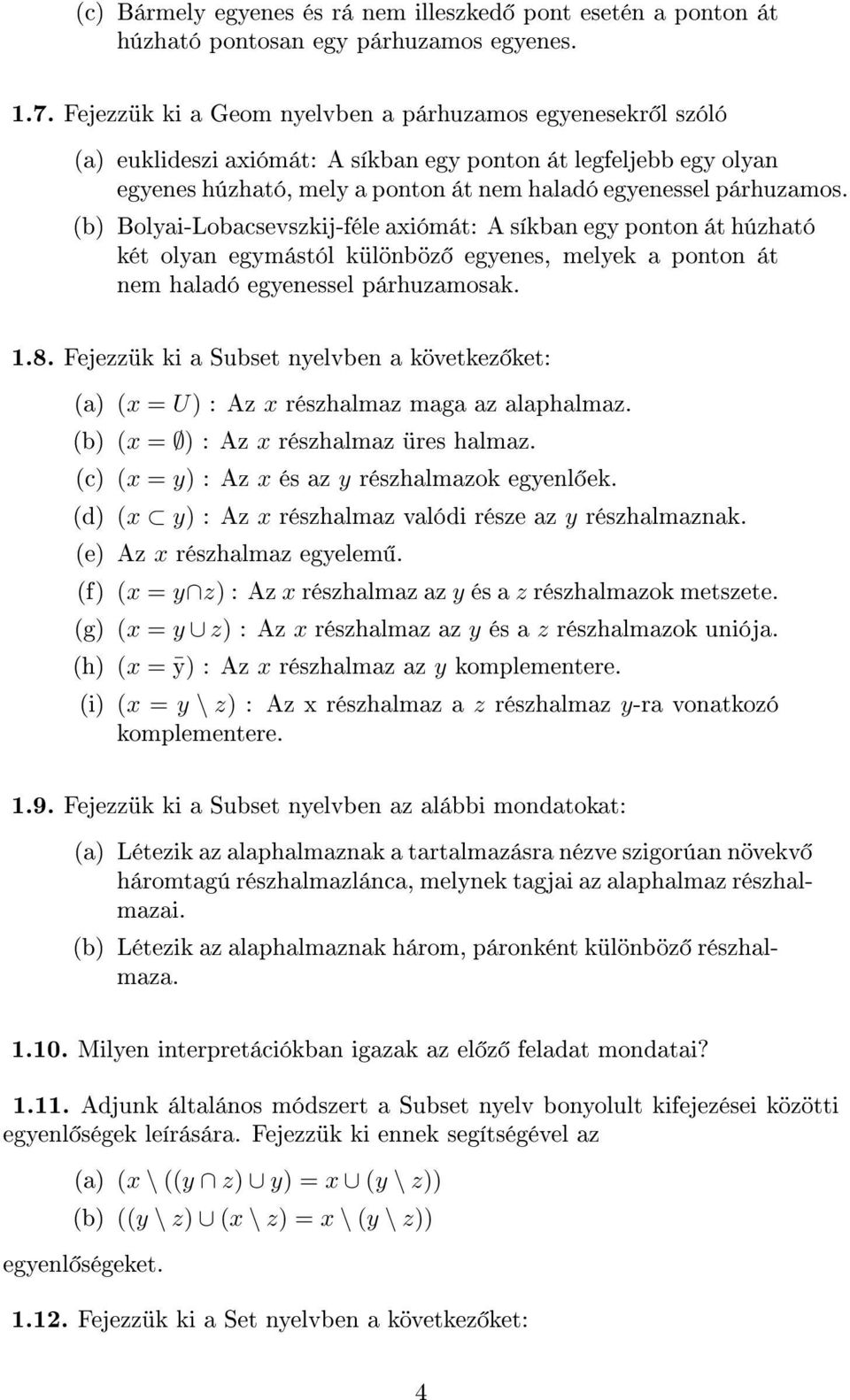 (c) Bármely egyenes és rá nem illeszkedő pont esetén a ponton át húzható pontosan egy párhuzamos egyenes.

1.7. Fejezzük ki a Geom nyelvben a párhuzamos egyenesekről szóló

(a) euklideszi axiómát: A síkban egy ponton át legfeljebb egy olyan egyenes húzható, mely a ponton át nem haladó egyenessel párhuzamos.

(b) Bolyai-Lobacsevszkij-féle axiómát: A síkban egy ponton át húzható két olyan egymástól különböző egyenes, melyek a ponton át nem haladó egyenessel párhuzamosak.

1.8. Fejezzük ki a Subset nyelvben a következőket:

(a) $(x = U)$ : Az $x$ részhalmaz maga az alaphalmaz.

(b) $(x = \emptyset)$ : Az $x$ részhalmaz üres halmaz.

(c) $(x = y)$ : Az $x$ és az $y$ részhalmazok egyenlőek.

(d) $(x \subset y)$ : Az $x$ részhalmaz valódi része az $y$ részhalmaznak.

(e) Az $x$ részhalmaz egyelemű.

(f) $(x = y \cap z)$ : Az $x$ részhalmaz az $y$ és a $z$ részhalmazok metszete.

(g) $(x = y \cup z)$ : Az $x$ részhalmaz az $y$ és a $z$ részhalmazok uniója.

(h) $(x = \bar{y})$ : Az $x$ részhalmaz az $y$ komplementere.

(i) $(x = y \setminus z)$ : Az x részhalmaz a $z$ részhalmaz $y$-ra vonatkozó komplementere.

1.9. Fejezzük ki a Subset nyelvben az alábbi mondatokat:

(a) Létezik az alaphalmaznak a tartalmazásra nézve szigorúan növekvő háromtagú részhalmazlánca, melynek tagjai az alaphalmaz részhalmazai.

(b) Létezik az alaphalmaznak három, páronként különböző részhalmaza.

1.10. Milyen interpretációkban igazak az előző feladat mondatai?

1.11. Adjunk általános módszert a Subset nyelv bonyolult kifejezései közötti egyenlőségek leírására. Fejezzük ki ennek segítségével az

(a) $(x \setminus ((y \cap z) \cup y) = x \cup (y \setminus z))$

(b) $((y \setminus z) \cup (x \setminus z) = x \setminus (y \setminus z))$

egyenlőségeket.

1.12. Fejezzük ki a Set nyelvben a következőket:

4